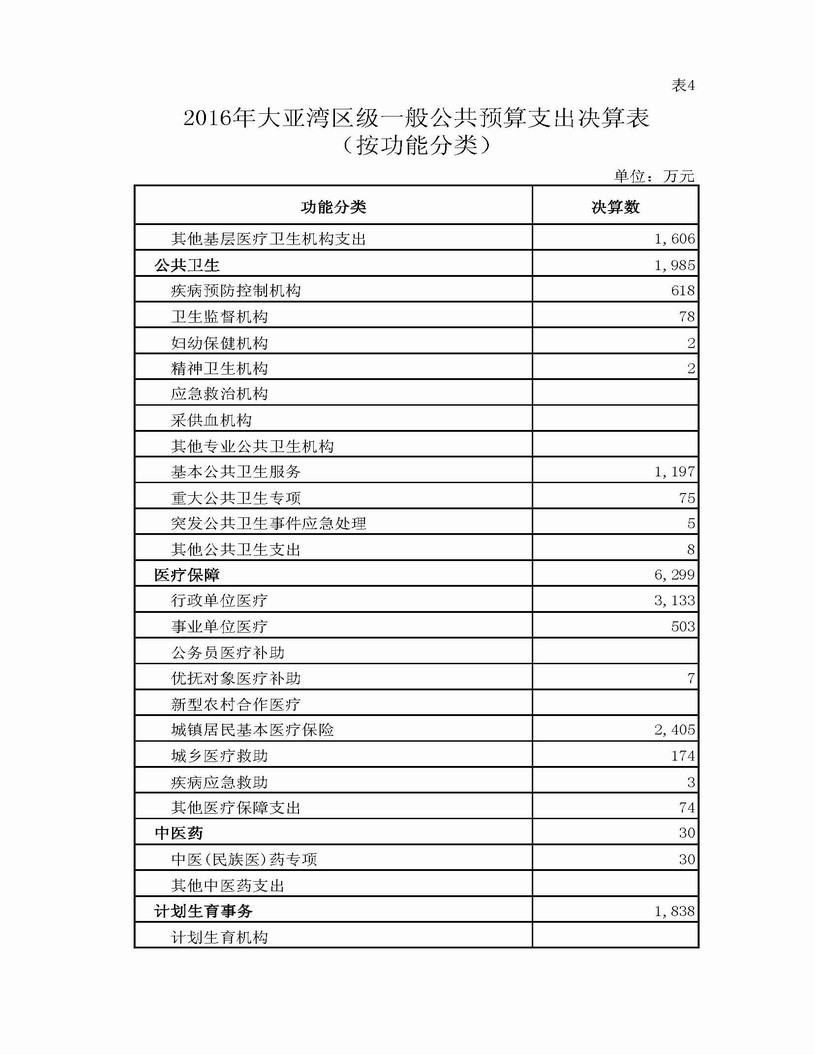 表4

2016年大亚湾区级一般公共预算支出决算表
（按功能分类）

单位：万元

| 功能分类 | 决算数 |
|---|---|
| 其他基层医疗卫生机构支出 | 1,606 |
| 公共卫生 | 1,985 |
| 疾病预防控制机构 | 618 |
| 卫生监督机构 | 78 |
| 妇幼保健机构 | 2 |
| 精神卫生机构 | 2 |
| 应急救治机构 | |
| 采供血机构 | |
| 其他专业公共卫生机构 | |
| 基本公共卫生服务 | 1,197 |
| 重大公共卫生专项 | 75 |
| 突发公共卫生事件应急处理 | 5 |
| 其他公共卫生支出 | 8 |
| 医疗保障 | 6,299 |
| 行政单位医疗 | 3,133 |
| 事业单位医疗 | 503 |
| 公务员医疗补助 | |
| 优抚对象医疗补助 | 7 |
| 新型农村合作医疗 | |
| 城镇居民基本医疗保险 | 2,405 |
| 城乡医疗救助 | 174 |
| 疾病应急救助 | 3 |
| 其他医疗保障支出 | 74 |
| 中医药 | 30 |
| 中医(民族医)药专项 | 30 |
| 其他中医药支出 | |
| 计划生育事务 | 1,838 |
| 计划生育机构 | |